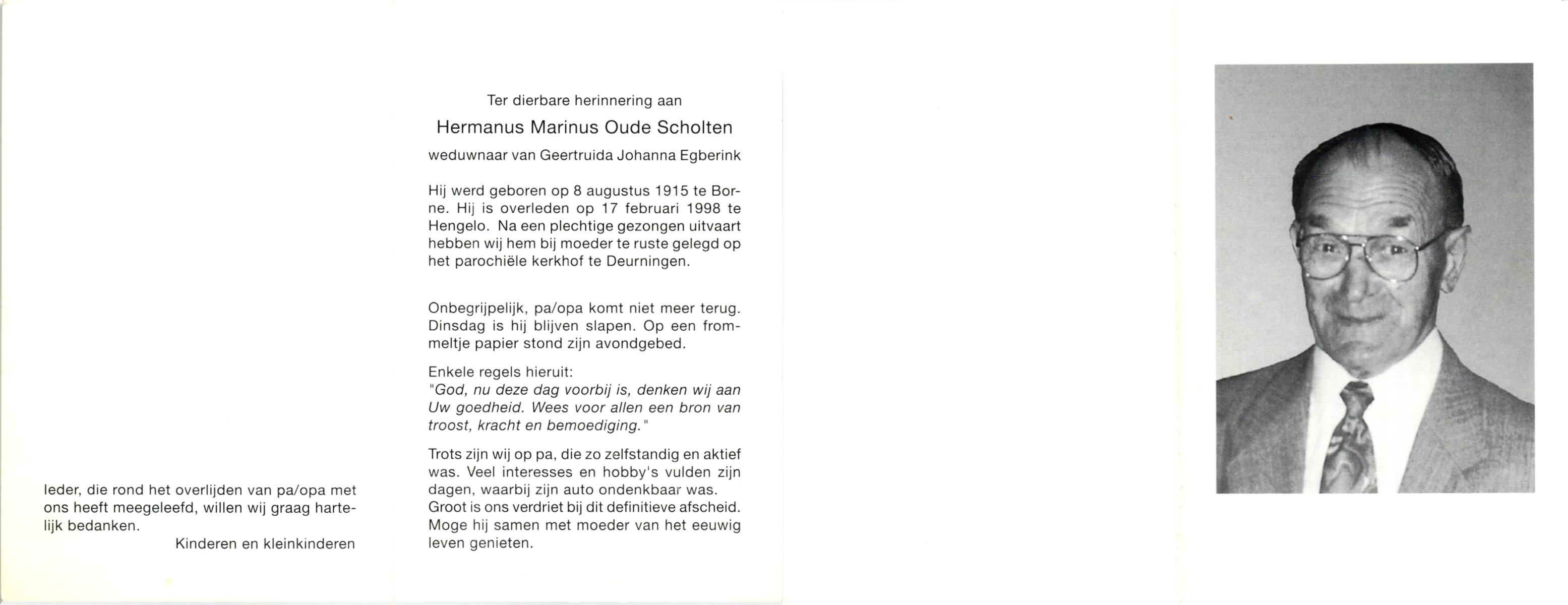 Ieder, die rond het overlijden van pa/opa met ons heeft meegeleefd, willen wij graag hartelijk bedanken.
Kinderen en kleinkinderen

Ter dierbare herinnering aan
Hermanus Marinus Oude Scholten
weduwnaar van Geertruida Johanna Egberink

Hij werd geboren op 8 augustus 1915 te Borne. Hij is overleden op 17 februari 1998 te Hengelo. Na een plechtige gezongen uitvaart hebben wij hem bij moeder te ruste gelegd op het parochiële kerkhof te Deurningen.

Onbegrijpelijk, pa/opa komt niet meer terug. Dinsdag is hij blijven slapen. Op een frommeltje papier stond zijn avondgebed.

Enkele regels hieruit:
"God, nu deze dag voorbij is, denken wij aan Uw goedheid. Wees voor allen een bron van troost, kracht en bemoediging."

Trots zijn wij op pa, die zo zelfstandig en aktief was. Veel interesses en hobby's vulden zijn dagen, waarbij zijn auto ondenkbaar was. Groot is ons verdriet bij dit definitieve afscheid. Moge hij samen met moeder van het eeuwig leven genieten.